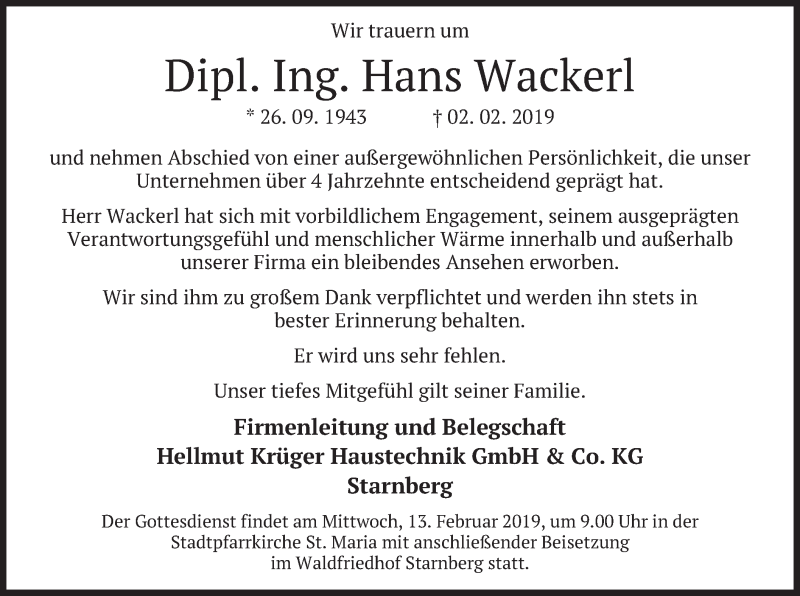 Wir trauern um

Dipl. Ing. Hans Wackerl

* 26. 09. 1943 † 02. 02. 2019

und nehmen Abschied von einer außergewöhnlichen Persönlichkeit, die unser Unternehmen über 4 Jahrzehnte entscheidend geprägt hat.

Herr Wackerl hat sich mit vorbildlichem Engagement, seinem ausgeprägten Verantwortungsgefühl und menschlicher Wärme innerhalb und außerhalb unserer Firma ein bleibendes Ansehen erworben.

Wir sind ihm zu großem Dank verpflichtet und werden ihn stets in bester Erinnerung behalten.

Er wird uns sehr fehlen.

Unser tiefes Mitgefühl gilt seiner Familie.

Firmenleitung und Belegschaft
Hellmut Krüger Haustechnik GmbH & Co. KG
Starnberg

Der Gottesdienst findet am Mittwoch, 13. Februar 2019, um 9.00 Uhr in der Stadtpfarrkirche St. Maria mit anschließender Beisetzung im Waldfriedhof Starnberg statt.